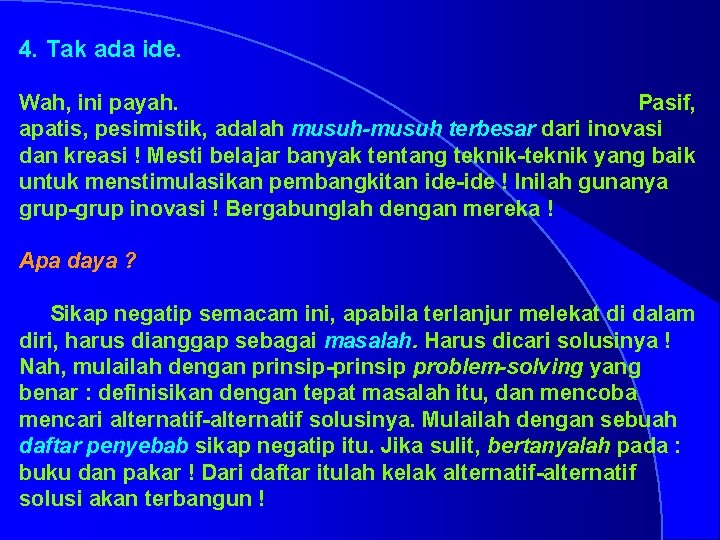 4. Tak ada ide.

Wah, ini payah. Pasif, apatis, pesimistik, adalah musuh-musuh terbesar dari inovasi dan kreasi ! Mesti belajar banyak tentang teknik-teknik yang baik untuk menstimulasikan pembangkitan ide-ide ! Inilah gunanya grup-grup inovasi ! Bergabunglah dengan mereka !

Apa daya ?

Sikap negatip semacam ini, apabila terlanjur melekat di dalam diri, harus dianggap sebagai masalah. Harus dicari solusinya ! Nah, mulailah dengan prinsip-prinsip problem-solving yang benar : definisikan dengan tepat masalah itu, dan mencoba mencari alternatif-alternatif solusinya. Mulailah dengan sebuah daftar penyebab sikap negatip itu. Jika sulit, bertanyalah pada : buku dan pakar ! Dari daftar itulah kelak alternatif-alternatif solusi akan terbangun !